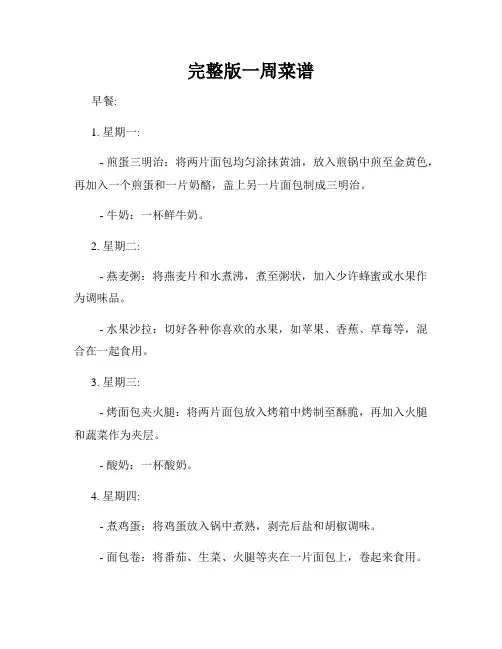 完整版一周菜谱

早餐:

1. 星期一:

- 煎蛋三明治：将两片面包均匀涂抹黄油，放入煎锅中煎至金黄色，再加入一个煎蛋和一片奶酪，盖上另一片面包制成三明治。

- 牛奶：一杯鲜牛奶。

2. 星期二:

- 燕麦粥：将燕麦片和水煮沸，煮至粥状，加入少许蜂蜜或水果作为调味品。

- 水果沙拉：切好各种你喜欢的水果，如苹果、香蕉、草莓等，混合在一起食用。

3. 星期三:

- 烤面包夹火腿：将两片面包放入烤箱中烤制至酥脆，再加入火腿和蔬菜作为夹层。

- 酸奶：一杯酸奶。

4. 星期四:

- 煮鸡蛋：将鸡蛋放入锅中煮熟，剥壳后盐和胡椒调味。

- 面包卷：将番茄、生菜、火腿等夹在一片面包上，卷起来食用。